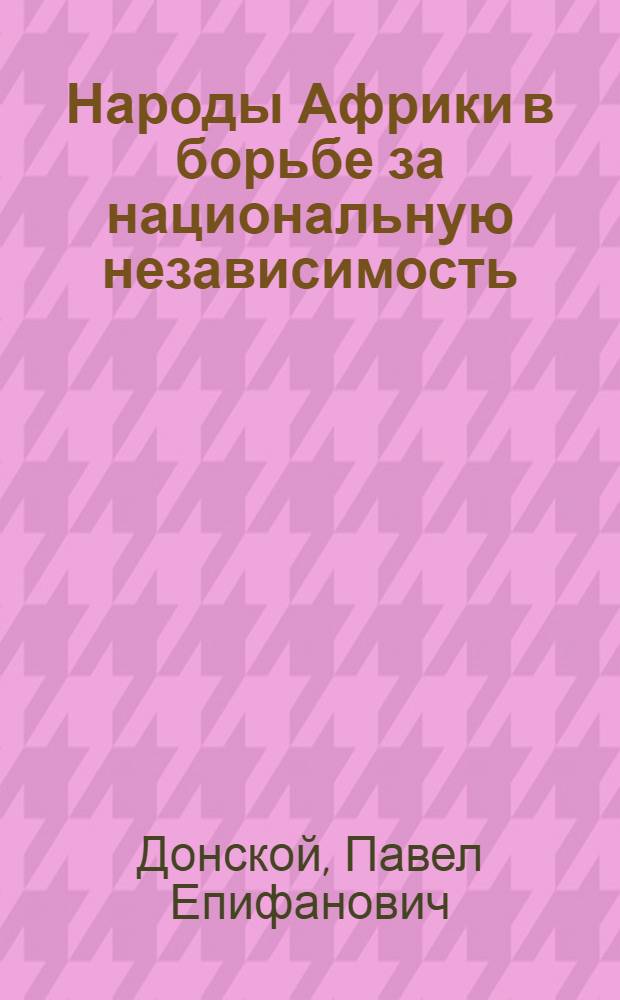 Народы Африки в борьбе за национальную независимость

Донской, Павел Епифанович